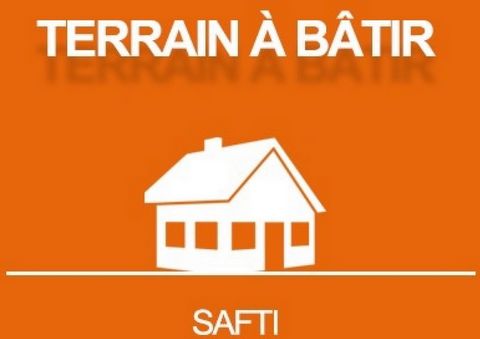 TERRAIN À BÂTIR

SAFTI